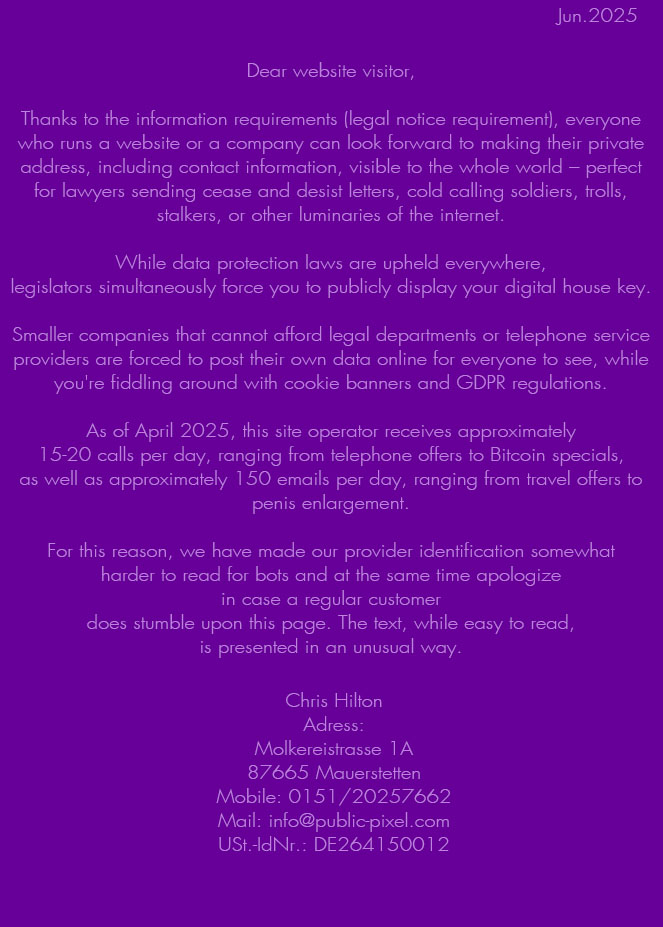 Jun.2025

Dear website visitor,

Thanks to the information requirements (legal notice requirement), everyone who runs a website or a company can look forward to making their private address, including contact information, visible to the whole world – perfect for lawyers sending cease and desist letters, cold calling soldiers, trolls, stalkers, or other luminaries of the internet.

While data protection laws are upheld everywhere, legislators simultaneously force you to publicly display your digital house key.

Smaller companies that cannot afford legal departments or telephone service providers are forced to post their own data online for everyone to see, while you're fiddling around with cookie banners and GDPR regulations.

As of April 2025, this site operator receives approximately 15-20 calls per day, ranging from telephone offers to Bitcoin specials, as well as approximately 150 emails per day, ranging from travel offers to penis enlargement.

For this reason, we have made our provider identification somewhat harder to read for bots and at the same time apologize in case a regular customer does stumble upon this page. The text, while easy to read, is presented in an unusual way.

Chris Hilton
Adress:
Molkereistrasse 1A
87665 Mauerstetten
Mobile: 0151/20257662
Mail: info@public-pixel.com
USt.-IdNr.: DE264150012